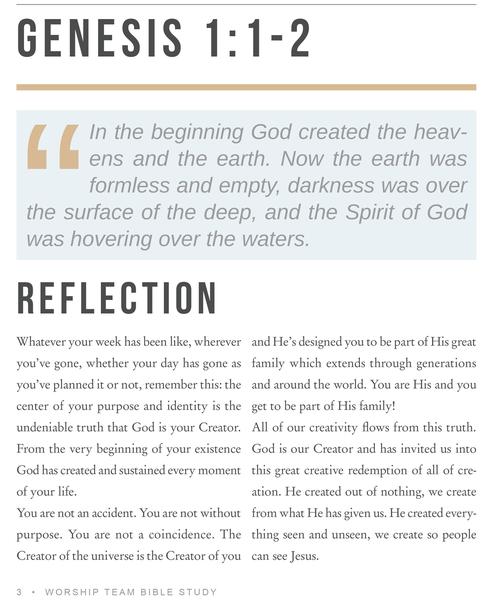 GENESIS 1:1-2

“In the beginning God created the heavens and the earth. Now the earth was formless and empty, darkness was over the surface of the deep, and the Spirit of God was hovering over the waters.

REFLECTION

Whatever your week has been like, wherever you’ve gone, whether your day has gone as you’ve planned it or not, remember this: the center of your purpose and identity is the undeniable truth that God is your Creator. From the very beginning of your existence God has created and sustained every moment of your life.

You are not an accident. You are not without purpose. You are not a coincidence. The Creator of the universe is the Creator of you and He’s designed you to be part of His great family which extends through generations and around the world. You are His and you get to be part of His family!

All of our creativity flows from this truth. God is our Creator and has invited us into this great creative redemption of all of creation. He created out of nothing, we create from what He has given us. He created everything seen and unseen, we create so people can see Jesus.

3 • WORSHIP TEAM BIBLE STUDY